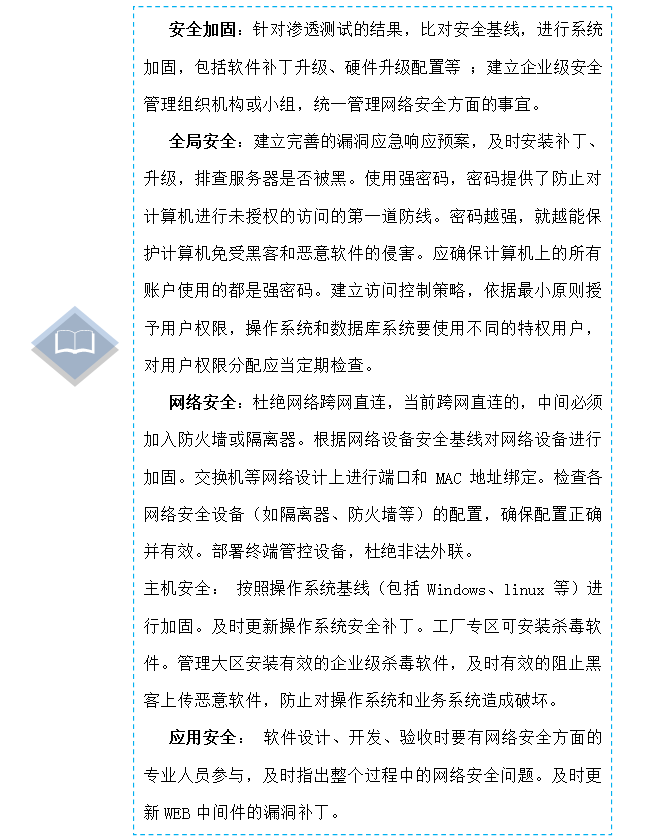 安全加固：针对渗透测试的结果，比对安全基线，进行系统加固，包括软件补丁升级、硬件升级配置等 ；建立企业级安全管理组织机构或小组，统一管理网络安全方面的事宜。

全局安全：建立完善的漏洞应急响应预案，及时安装补丁、升级，排查服务器是否被黑。使用强密码，密码提供了防止对计算机进行未授权的访问的第一道防线。密码越强，就越能保护计算机免受黑客和恶意软件的侵害。应确保计算机上的所有账户使用的都是强密码。建立访问控制策略，依据最小原则授予用户权限，操作系统和数据库系统要使用不同的特权用户，对用户权限分配应当定期检查。

网络安全：杜绝网络跨网直连，当前跨网直连的，中间必须加入防火墙或隔离器。根据网络设备安全基线对网络设备进行加固。交换机等网络设计上进行端口和 MAC 地址绑定。检查各网络安全设备（如隔离器、防火墙等）的配置，确保配置正确并有效。部署终端管控设备，杜绝非法外联。

主机安全： 按照操作系统基线（包括 Windows、linux 等）进行加固。及时更新操作系统安全补丁。工厂专区可安装杀毒软件。管理大区安装有效的企业级杀毒软件，及时有效的阻止黑客上传恶意软件，防止对操作系统和业务系统造成破坏。

应用安全： 软件设计、开发、验收时要有网络安全方面的专业人员参与，及时指出整个过程中的网络安全问题。及时更新 WEB 中间件的漏洞补丁。